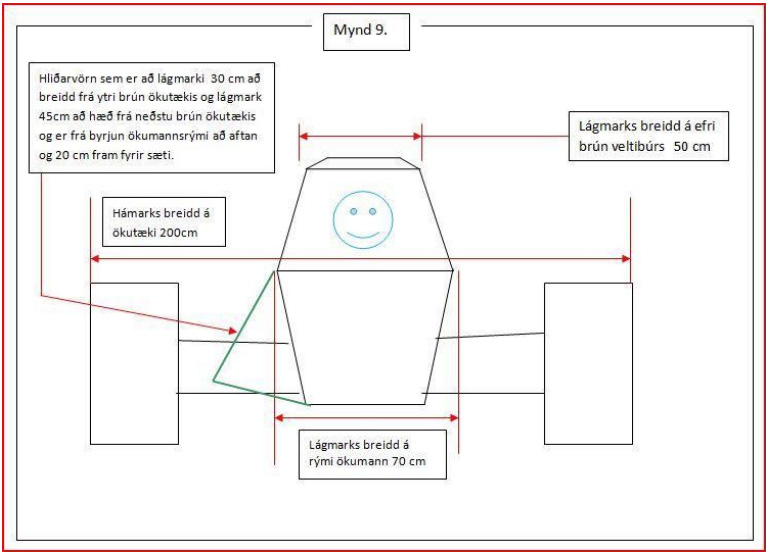 Mynd 9.

Hliðarvörn sem er að lágmarki 30 cm að breidd frá ytri brún ökutækis og lágmark 45cm að hæð frá neðstu brún ökutækis og er frá byrjun ökumannsrými að aftan og 20 cm fram fyrir sæti.

Lágmarks breidd á efri brún veltibúrs 50 cm

Hámarks breidd á ökutæki 200cm

Lágmarks breidd á rými ökumann 70 cm